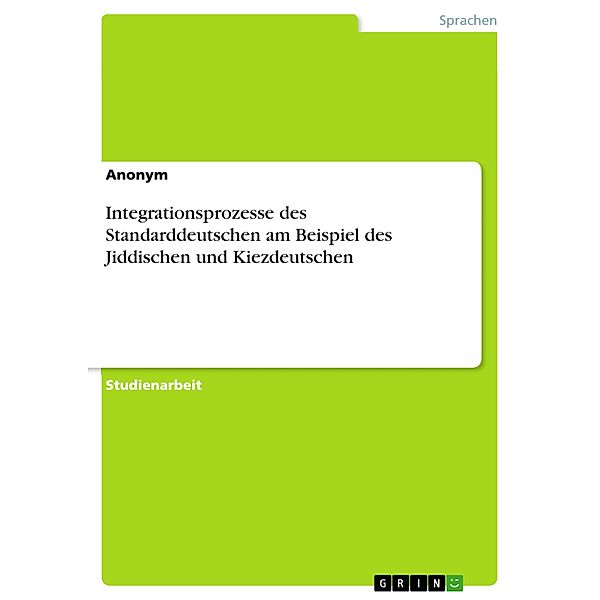 Sprachen

Anonym

Integrationsprozesse des Standarddeutschen am Beispiel des Jiddischen und Kiezdeutschen

Studienarbeit

GRIN